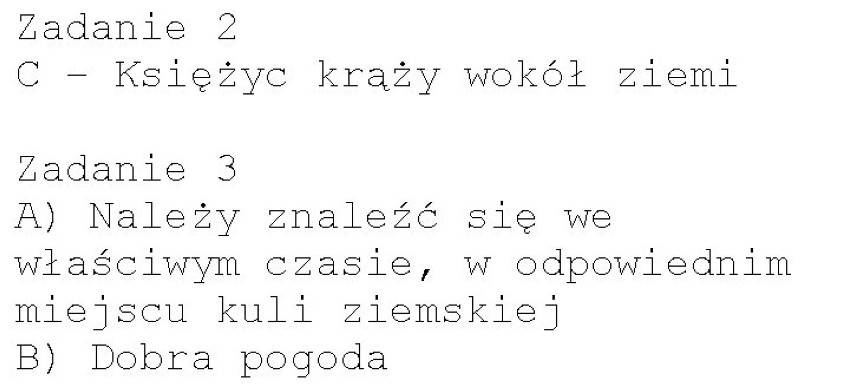 Zadanie 2
C - Księżyc krąży wokół ziemi

Zadanie 3
A) Należy znaleźć się we właściwym czasie, w odpowiednim miejscu kuli ziemskiej
B) Dobra pogoda